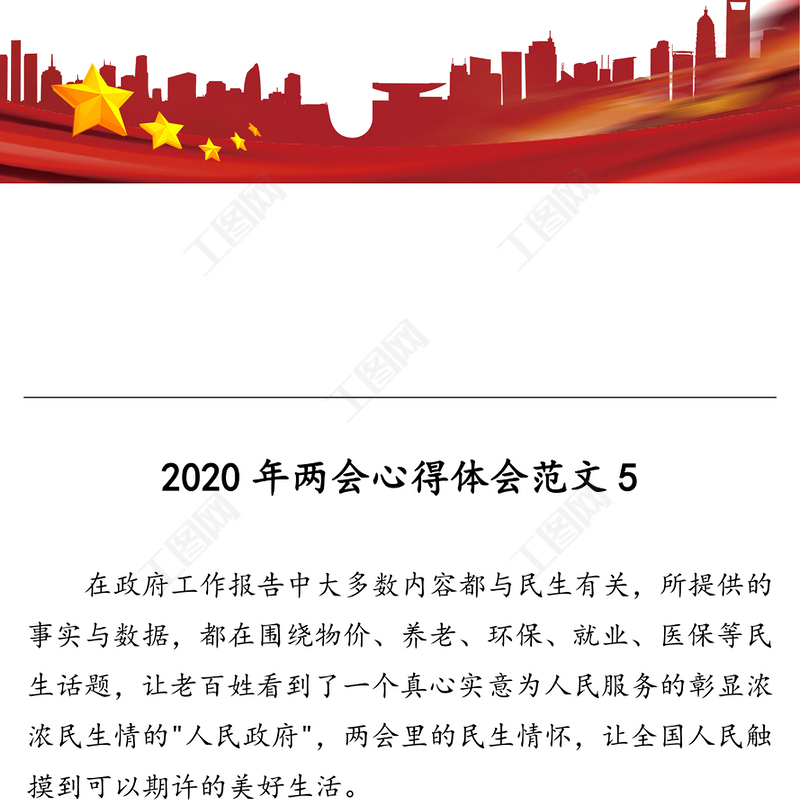 2020年两会心得体会范文5

在政府工作报告中大多数内容都与民生有关，所提供的事实与数据，都在围绕物价、养老、环保、就业、医保等民生话题，让老百姓看到了一个真心实意为人民服务的彰显浓浓民生情的“人民政府”，两会里的民生情怀，让全国人民触摸到可以期许的美好生活。

工图网